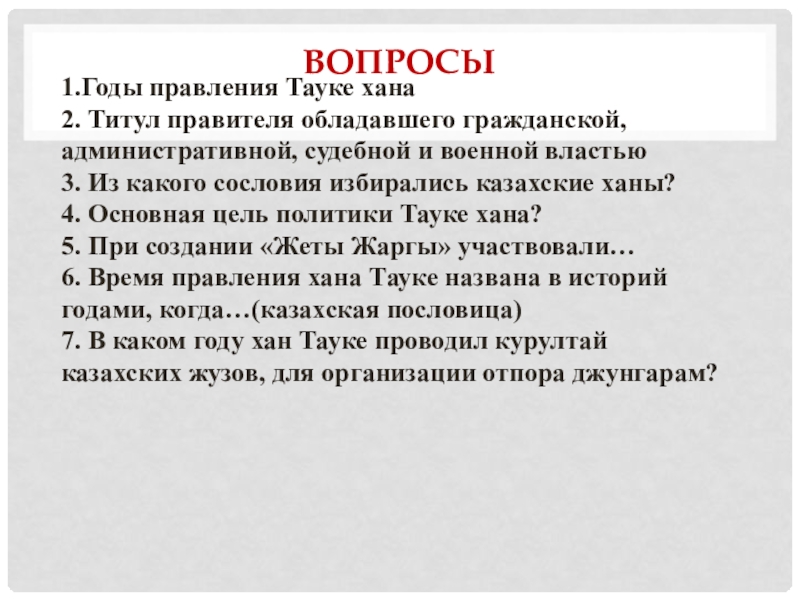 ВОПРОСЫ

1.Годы правления Тауке хана
2. Титул правителя обладавшего гражданской, административной, судебной и военной властью
3. Из какого сословия избирались казахские ханы?
4. Основная цель политики Тауке хана?
5. При создании «Жеты Жаргы» участвовали…
6. Время правления хана Тауке названа в историй годами, когда…(казахская пословица)
7. В каком году хан Тауке проводил курултай казахских жузов, для организации отпора джунгарам?